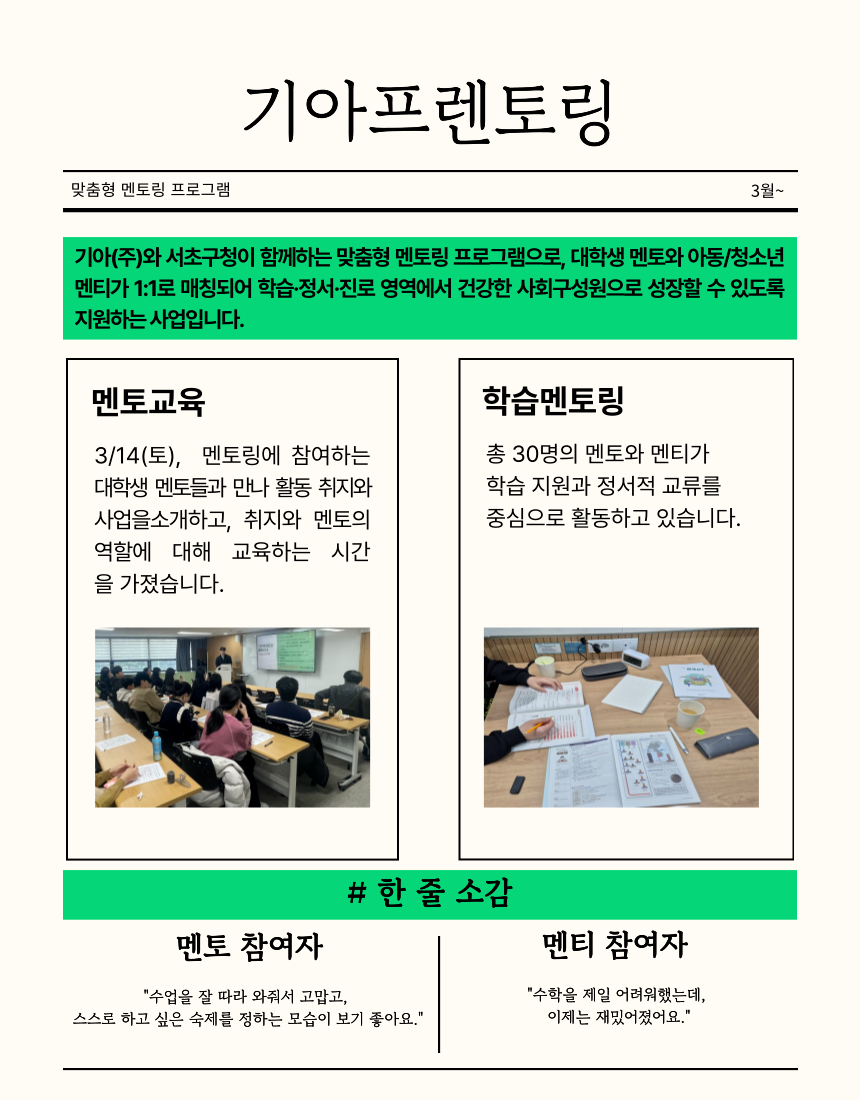 기아프렌토링

맞춤형 멘토링 프로그램

3월~

기아(주)와 서초구청이 함께하는 맞춤형 멘토링 프로그램으로, 대학생 멘토와 아동/청소년 멘티가 1:1로 매칭되어 학습·정서·진로 영역에서 건강한 사회구성원으로 성장할 수 있도록 지원하는 사업입니다.

멘토교육

3/14(토), 멘토링에 참여하는 대학생 멘토들과 만나 활동 취지와 사업을소개하고, 취지와 멘토의 역할에 대해 교육하는 시간을 가졌습니다.

학습멘토링

총 30명의 멘토와 멘티가 학습 지원과 정서적 교류를 중심으로 활동하고 있습니다.

# 한 줄 소감

멘토 참여자

"수업을 잘 따라 와줘서 고맙고, 스스로 하고 싶은 숙제를 정하는 모습이 보기 좋아요."

멘티 참여자

"수학을 제일 어려워했는데, 이제는 재밌어졌어요."